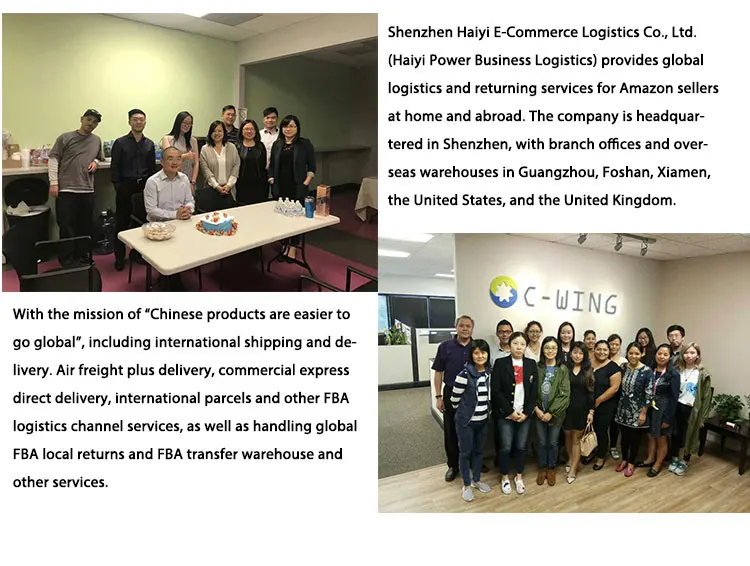 Shenzhen Haiyi E-Commerce Logistics Co., Ltd. (Haiyi Power Business Logistics) provides global logistics and returning services for Amazon sellers at home and abroad. The company is headquartered in Shenzhen, with branch offices and overseas warehouses in Guangzhou, Foshan, Xiamen, the United States, and the United Kingdom.

With the mission of "Chinese products are easier to go global", including international shipping and delivery. Air freight plus delivery, commercial express direct delivery, international parcels and other FBA logistics channel services, as well as handling global FBA local returns and FBA transfer warehouse and other services.

C-WING